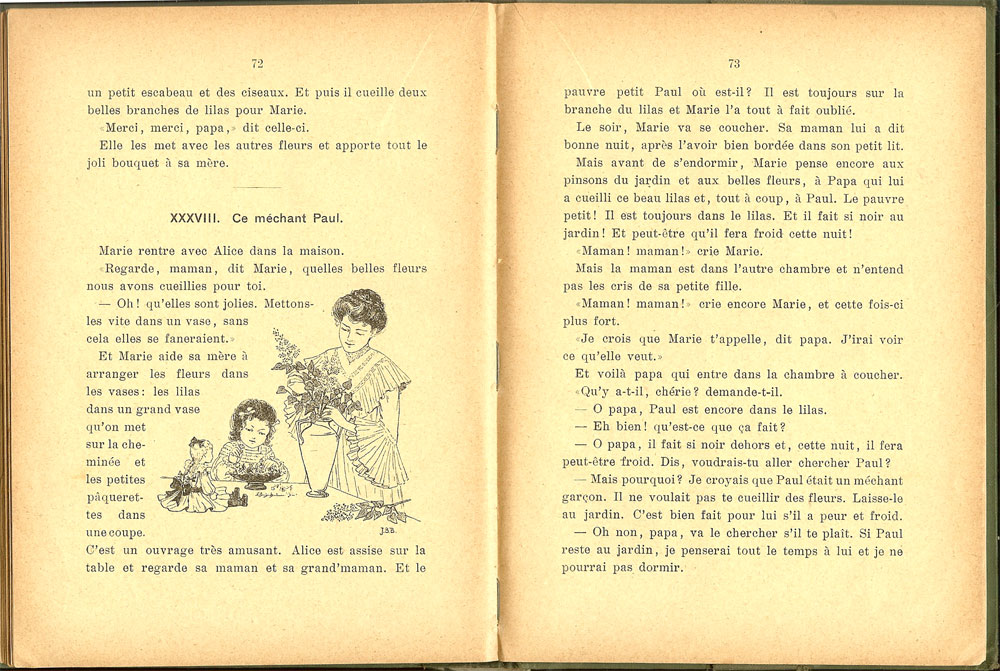 72

un petit escabeau et des ciseaux. Et puis il cueille deux belles branches de lilas pour Marie.

«Merci, merci, papa,» dit celle-ci.

Elle les met avec les autres fleurs et apporte tout le joli bouquet à sa mère.

XXXVIII. Ce méchant Paul.

Marie rentre avec Alice dans la maison.

«Regarde, maman, dit Marie, quelles belles fleurs nous avons cueillies pour toi.

— Oh! qu'elles sont jolies. Mettons-les vite dans un vase, sans cela elles se faneraient.»

Et Marie aide sa mère à arranger les fleurs dans les vases: les lilas dans un grand vase qu'on met sur la cheminée et les petites pâquerettes dans une coupe. C'est un ouvrage très amusant. Alice est assise sur la table et regarde sa maman et sa grand'maman. Et le

JBB.

73

pauvre petit Paul où est-il? Il est toujours sur la branche du lilas et Marie l'a tout à fait oublié.

Le soir, Marie va se coucher. Sa maman lui a dit bonne nuit, après l'avoir bien bordée dans son petit lit.

Mais avant de s'endormir, Marie pense encore aux pinsons du jardin et aux belles fleurs, à Papa qui lui a cueilli ce beau lilas et, tout à coup, à Paul. Le pauvre petit! Il est toujours dans le lilas. Et il fait si noir au jardin! Et peut-être qu'il fera froid cette nuit!

«Maman! maman!» crie Marie.

Mais la maman est dans l'autre chambre et n'entend pas les cris de sa petite fille.

«Maman! maman!» crie encore Marie, et cette fois-ci plus fort.

«Je crois que Marie t'appelle, dit papa. J'irai voir ce qu'elle veut.»

Et voilà papa qui entre dans la chambre à coucher.

«Qu'y a-t-il, chérie? demande-t-il.

— O papa, Paul est encore dans le lilas.

— Eh bien! qu'est-ce que ça fait?

— O papa, il fait si noir dehors et, cette nuit, il fera peut-être froid. Dis, voudrais-tu aller chercher Paul?

— Mais pourquoi? Je croyais que Paul était un méchant garçon. Il ne voulait pas te cueillir des fleurs. Laisse-le au jardin. C'est bien fait pour lui s'il a peur et froid.

— Oh non, papa, va le chercher s'il te plaît. Si Paul reste au jardin, je penserai tout le temps à lui et je ne pourrai pas dormir.